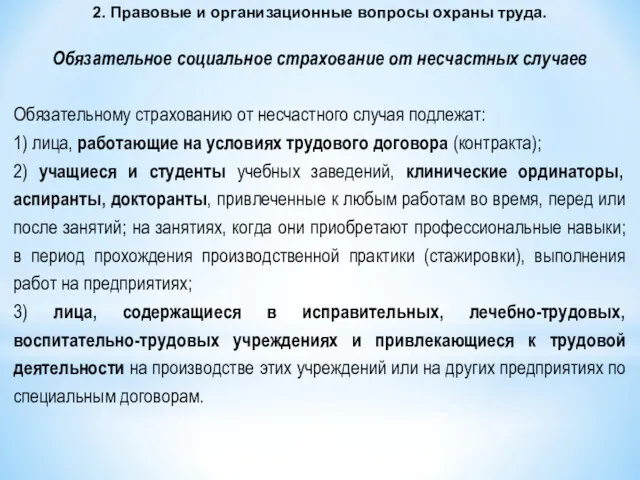 2. Правовые и организационные вопросы охраны труда.

Обязательное социальное страхование от несчастных случаев

Обязательному страхованию от несчастного случая подлежат:

1) лица, работающие на условиях трудового договора (контракта);

2) учащиеся и студенты учебных заведений, клинические ординаторы, аспиранты, докторанты, привлеченные к любым работам во время, перед или после занятий; на занятиях, когда они приобретают профессиональные навыки; в период прохождения производственной практики (стажировки), выполнения работ на предприятиях;

3) лица, содержащиеся в исправительных, лечебно-трудовых, воспитательно-трудовых учреждениях и привлекающиеся к трудовой деятельности на производстве этих учреждений или на других предприятиях по специальным договорам.